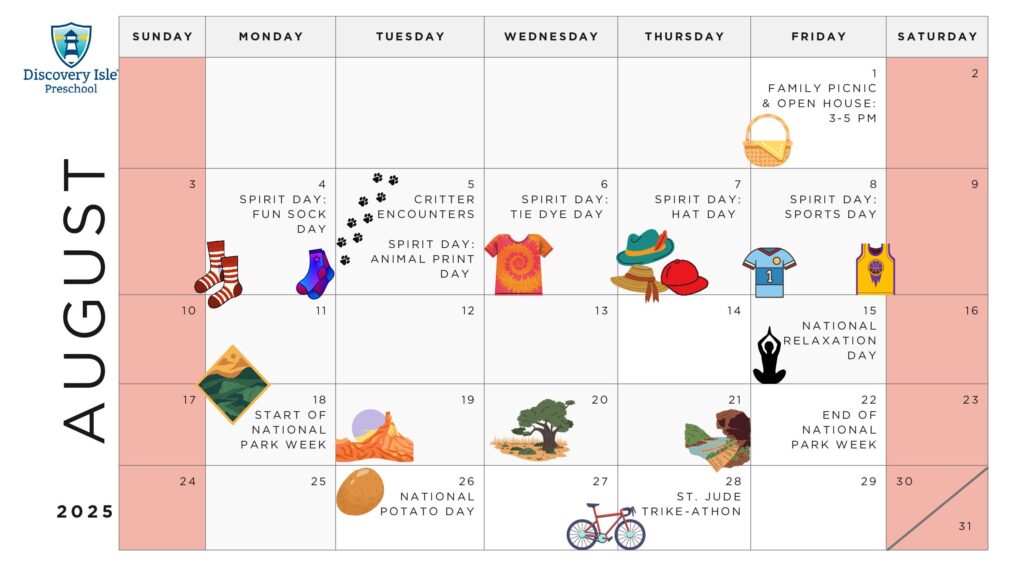 Discovery Isle
Preschool

AUGUST

2025

| SUNDAY | MONDAY | TUESDAY | WEDNESDAY | THURSDAY | FRIDAY | SATURDAY |
|---|---|---|---|---|---|---|
| | | | | | 1 FAMILY PICNIC & OPEN HOUSE: 3-5 PM | 2 |
| 3 | 4 SPIRIT DAY: FUN SOCK DAY | 5 CRITTER ENCOUNTERS SPIRIT DAY: ANIMAL PRINT DAY | 6 SPIRIT DAY: TIE DYE DAY | 7 SPIRIT DAY: HAT DAY | 8 SPIRIT DAY: SPORTS DAY | 9 |
| 10 | 11 | 12 | 13 | 14 | 15 NATIONAL RELAXATION DAY | 16 |
| 17 | 18 START OF NATIONAL PARK WEEK | 19 | 20 | 21 | 22 END OF NATIONAL PARK WEEK | 23 |
| 24 | 25 | 26 NATIONAL POTATO DAY | 27 | 28 ST. JUDE TRIKE-ATHON | 29 | 30 31 |